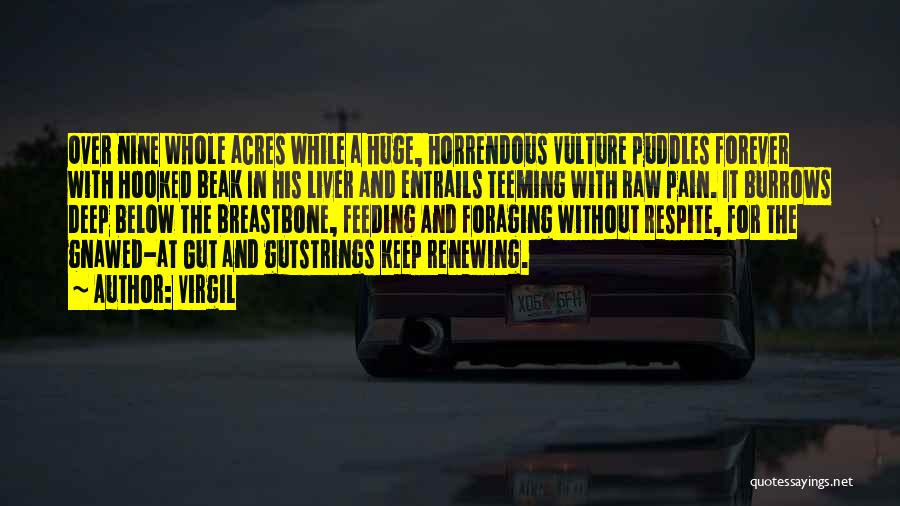 OVER NINE WHOLE ACRES WHILE A HUGE, HORRENDOUS VULTURE PUDDLES FOREVER WITH HOOKED BEAK IN HIS LIVER AND ENTRAILS TEEMING WITH RAW PAIN. IT BURROWS DEEP BELOW THE BREASTBONE, FEEDING AND FORAGING WITHOUT RESPITE, FOR THE GNAWED-AT GUT AND GUTSTRINGS KEEP RENEWING.

~ AUTHOR: VIRGIL

XO6 6FH

quotessayings.net